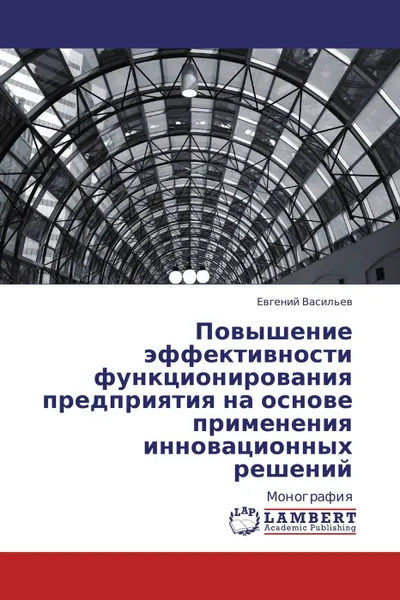 Евгений Васильев

Повышение эффективности функционирования предприятия на основе применения инновационных решений

Монография

LAP LAMBERT Academic Publishing